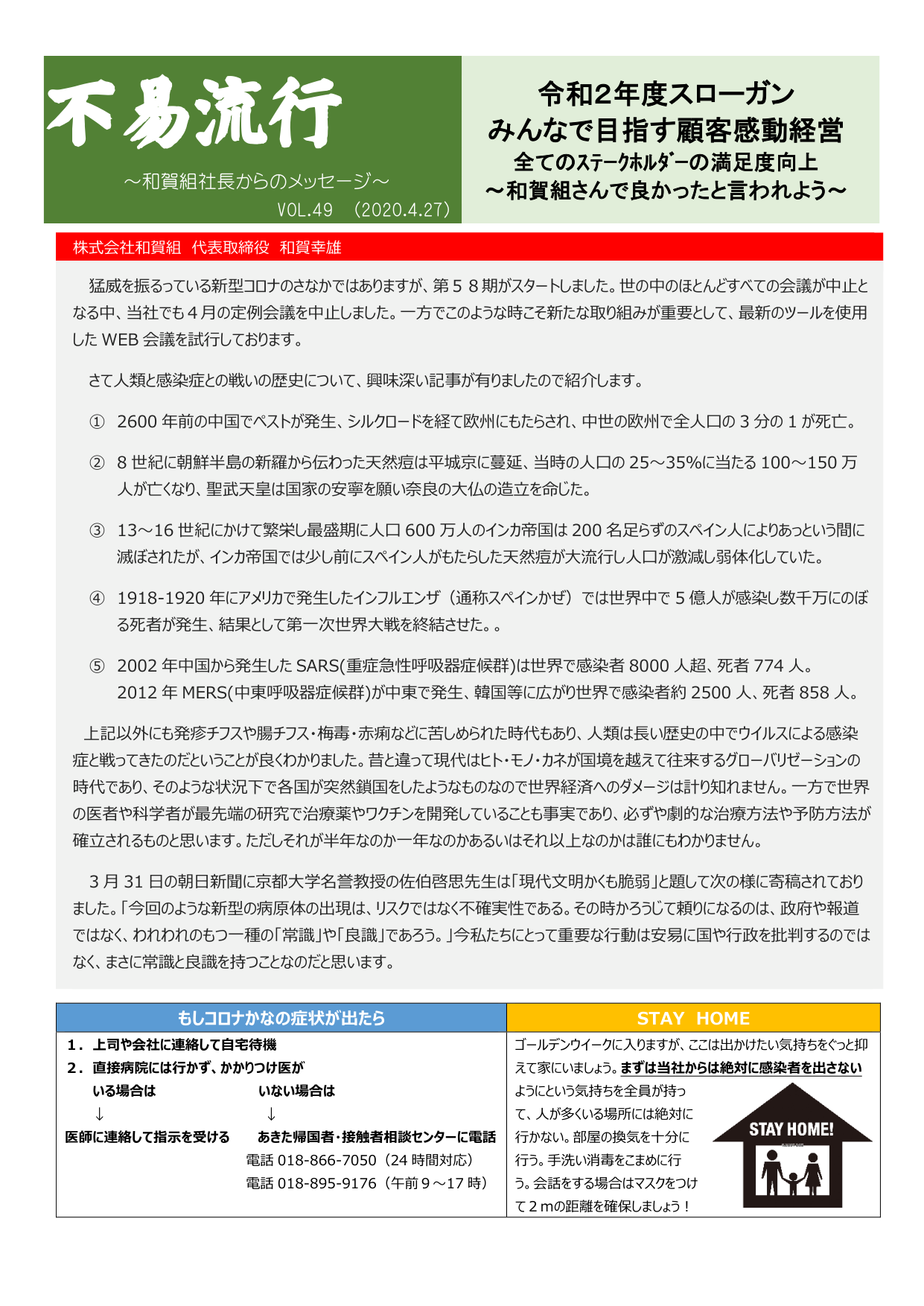 不易流行

～和賀組社長からのメッセージ～

VOL.49　（2020.4.27）

令和2年度スローガン
みんなで目指す顧客感動経営
全てのｽﾃｰｸﾎﾙﾀﾞｰの満足度向上
～和賀組さんで良かったと言われよう～

株式会社和賀組　代表取締役　和賀幸雄

猛威を振るっている新型コロナのさなかではありますが、第５８期がスタートしました。世の中のほとんどすべての会議が中止となる中、当社でも４月の定例会議を中止しました。一方でこのような時こそ新たな取り組みが重要として、最新のツールを使用した WEB 会議を試行しております。

さて人類と感染症との戦いの歴史について、興味深い記事が有りましたので紹介します。

① 2600 年前の中国でペストが発生、シルクロードを経て欧州にもたらされ、中世の欧州で全人口の 3 分の 1 が死亡。

② 8 世紀に朝鮮半島の新羅から伝わった天然痘は平城京に蔓延、当時の人口の 25～35%に当たる 100～150 万人が亡くなり、聖武天皇は国家の安寧を願い奈良の大仏の造立を命じた。

③ 13～16 世紀にかけて繁栄し最盛期に人口 600 万人のインカ帝国は 200 名足らずのスペイン人によりあっという間に滅ぼされたが、インカ帝国では少し前にスペイン人がもたらした天然痘が大流行し人口が激減し弱体化していた。

④ 1918-1920 年にアメリカで発生したインフルエンザ（通称スペインかぜ）では世界中で 5 億人が感染し数千万にのぼる死者が発生、結果として第一次世界大戦を終結させた。。

⑤ 2002 年中国から発生した SARS(重症急性呼吸器症候群)は世界で感染者 8000 人超、死者 774 人。
2012 年 MERS(中東呼吸器症候群)が中東で発生、韓国等に広がり世界で感染者約 2500 人、死者 858 人。

上記以外にも発疹チフスや腸チフス・梅毒・赤痢などに苦しめられた時代もあり、人類は長い歴史の中でウイルスによる感染症と戦ってきたのだということが良くわかりました。昔と違って現代はヒト・モノ・カネが国境を越えて往来するグローバリゼーションの時代であり、そのような状況下で各国が突然鎖国をしたようなものなので世界経済へのダメージは計り知れません。一方で世界の医者や科学者が最先端の研究で治療薬やワクチンを開発していることも事実であり、必ずや劇的な治療方法や予防方法が確立されるものと思います。ただしそれが半年なのか一年なのかあるいはそれ以上なのかは誰にもわかりません。

3 月 31 日の朝日新聞に京都大学名誉教授の佐伯啓思先生は「現代文明かくも脆弱」と題して次の様に寄稿されておりました。「今回のような新型の病原体の出現は、リスクではなく不確実性である。その時かろうじて頼りになるのは、政府や報道ではなく、われわれのもつ一種の「常識」や「良識」であろう。」今私たちにとって重要な行動は安易に国や行政を批判するのではなく、まさに常識と良識を持つことなのだと思います。

もしコロナかなの症状が出たら
1．上司や会社に連絡して自宅待機
2．直接病院には行かず、かかりつけ医が
いる場合は　いない場合は
↓　↓
医師に連絡して指示を受ける　あきた帰国者・接触者相談センターに電話
電話 018-866-7050（24 時間対応）
電話 018-895-9176（午前９～17 時）

STAY HOME
ゴールデンウイークに入りますが、ここは出かけたい気持ちをぐっと抑えて家にいましょう。まずは当社からは絶対に感染者を出さないようにという気持ちを全員が持って、人が多くいる場所には絶対に行かない。部屋の換気を十分に行う。手洗い消毒をこまめに行う。会話をする場合はマスクをつけて２ｍの距離を確保しましょう！

STAY HOME!